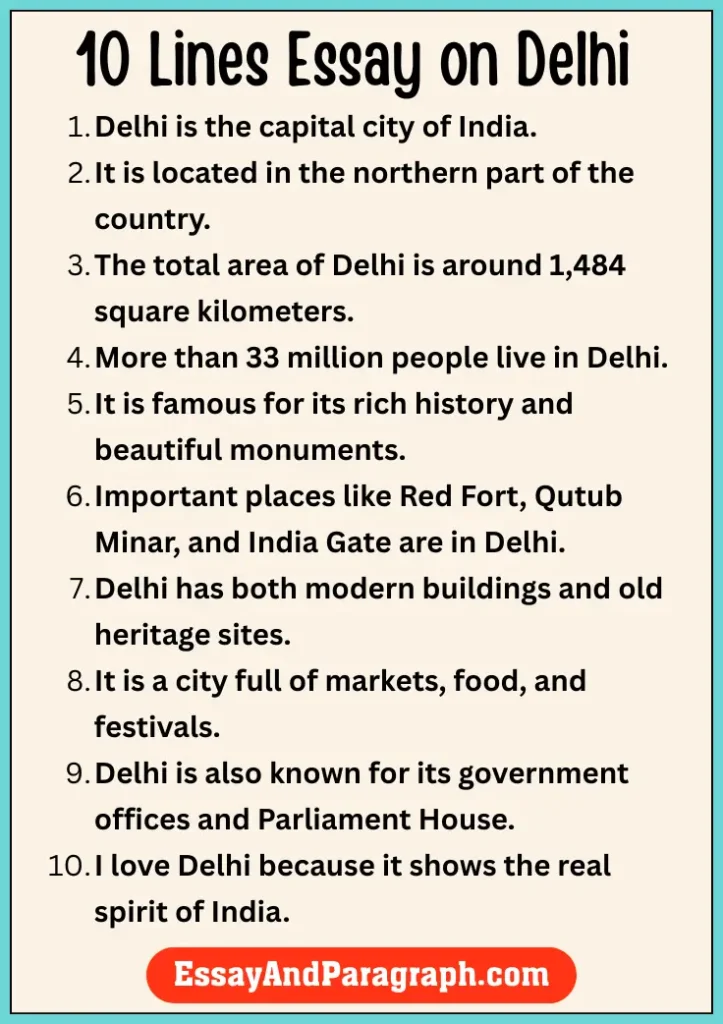 10 Lines Essay on Delhi

1. Delhi is the capital city of India.
2. It is located in the northern part of the country.
3. The total area of Delhi is around 1,484 square kilometers.
4. More than 33 million people live in Delhi.
5. It is famous for its rich history and beautiful monuments.
6. Important places like Red Fort, Qutub Minar, and India Gate are in Delhi.
7. Delhi has both modern buildings and old heritage sites.
8. It is a city full of markets, food, and festivals.
9. Delhi is also known for its government offices and Parliament House.
10. I love Delhi because it shows the real spirit of India.

EssayAndParagraph.com